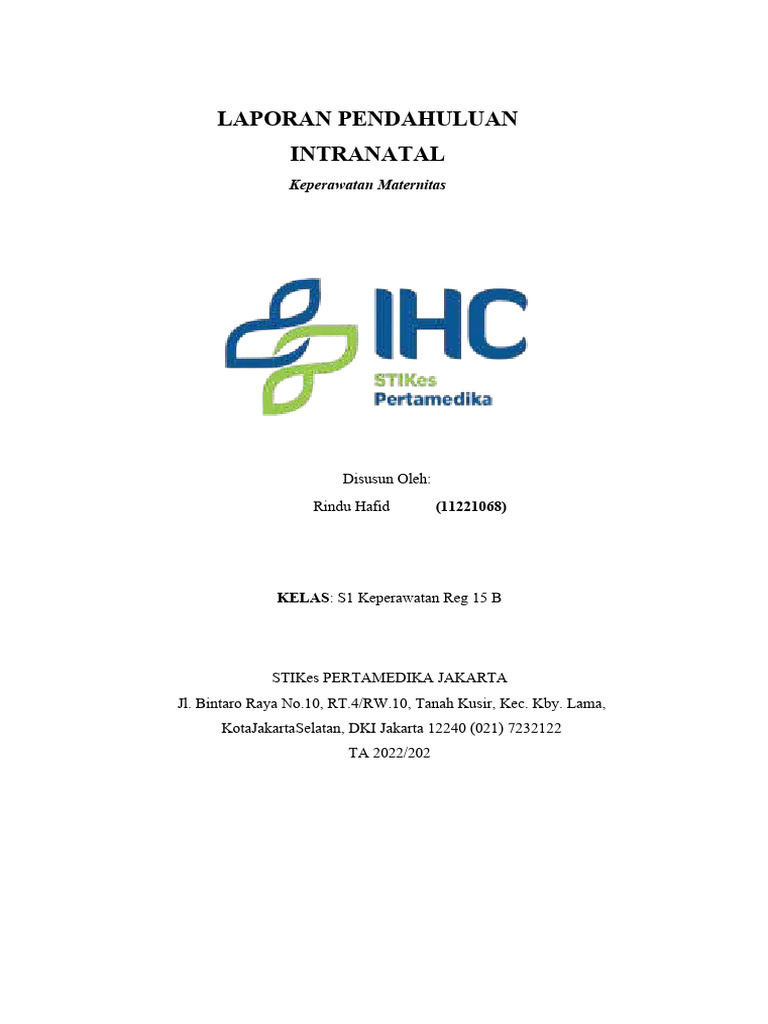 LAPORAN PENDAHULUAN
INTRANATAL

Keperawatan Maternitas

IHC
STIKes
Pertamedika

Disusun Oleh:
Rindu Hafid (11221068)

KELAS: S1 Keperawatan Reg 15 B

STIKes PERTAMEDIKA JAKARTA
Jl. Bintaro Raya No.10, RT.4/RW.10, Tanah Kusir, Kec. Kby. Lama, KotaJakartaSelatan, DKI Jakarta 12240 (021) 7232122
TA 2022/202